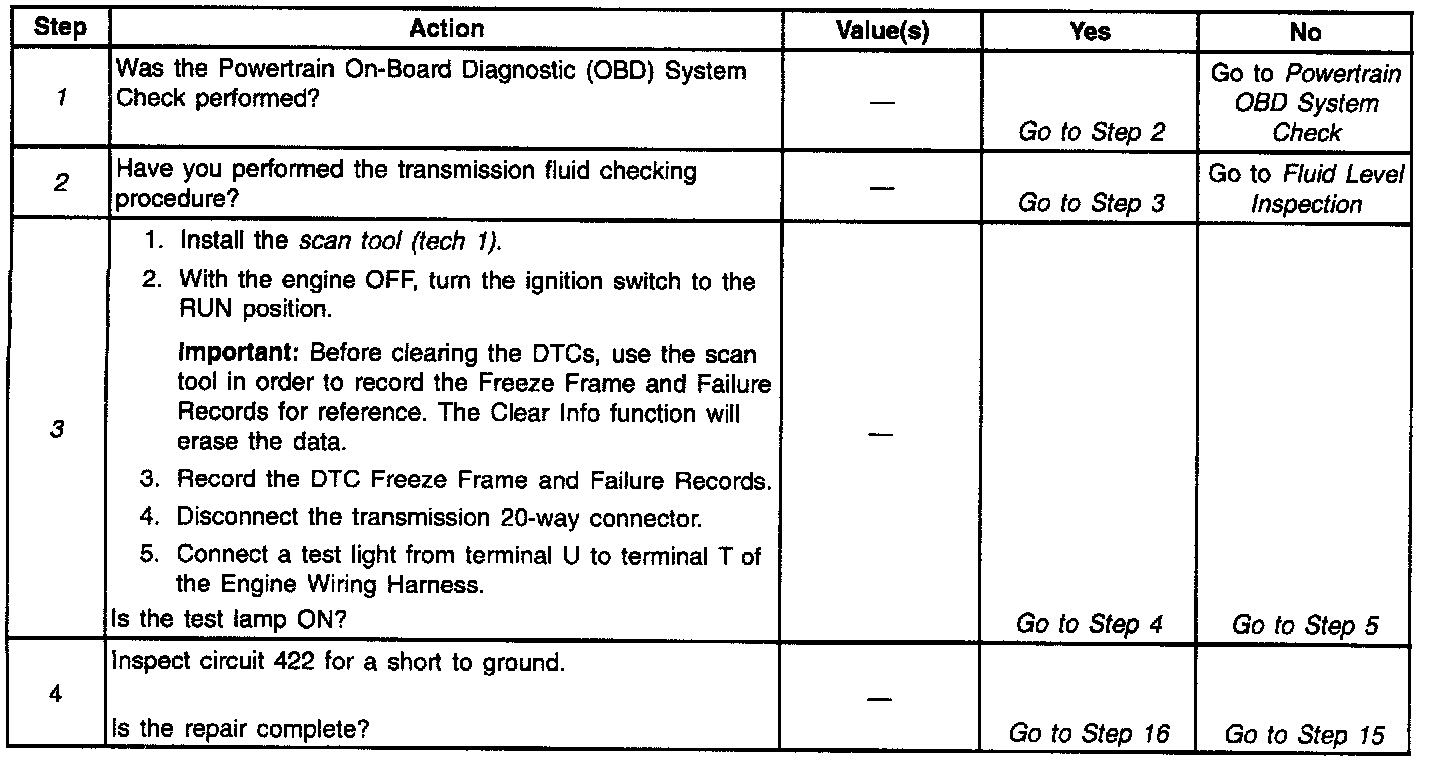 | Step | Action | Value(s) | Yes | No |
|---|---|---|---|---|
| 1 | Was the Powertrain On-Board Diagnostic (OBD) System Check performed? | — | Go to Step 2 | Go to Powertrain OBD System Check |
| 2 | Have you performed the transmission fluid checking procedure? | — | Go to Step 3 | Go to Fluid Level Inspection |
| 3 | 1. Install the scan tool (tech 1). 2. With the engine OFF, turn the ignition switch to the RUN position. Important: Before clearing the DTCs, use the scan tool in order to record the Freeze Frame and Failure Records for reference. The Clear Info function will erase the data. 3. Record the DTC Freeze Frame and Failure Records. 4. Disconnect the transmission 20-way connector. 5. Connect a test light from terminal U to terminal T of the Engine Wiring Harness. Is the test lamp ON? | — | Go to Step 4 | Go to Step 5 |
| 4 | Inspect circuit 422 for a short to ground. Is the repair complete? | — | Go to Step 16 | Go to Step 15 |